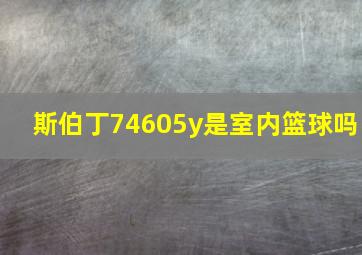 斯伯丁74605y是室内篮球吗